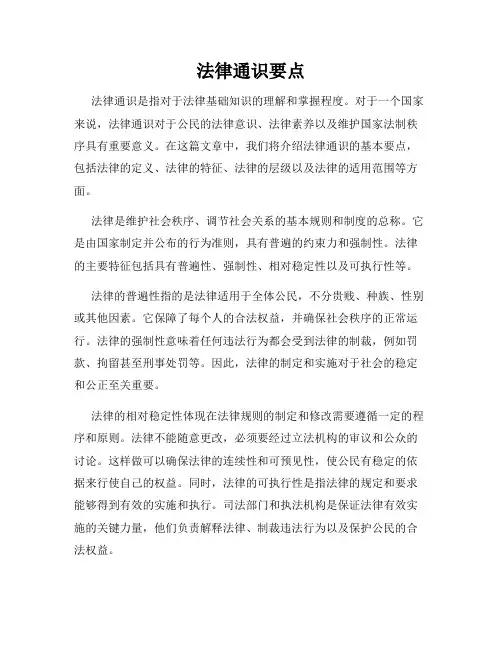 法律通识要点

法律通识是指对于法律基础知识的理解和掌握程度。对于一个国家来说，法律通识对于公民的法律意识、法律素养以及维护国家法制秩序具有重要意义。在这篇文章中，我们将介绍法律通识的基本要点，包括法律的定义、法律的特征、法律的层级以及法律的适用范围等方面。

法律是维护社会秩序、调节社会关系的基本规则和制度的总称。它是由国家制定并公布的行为准则，具有普遍的约束力和强制性。法律的主要特征包括具有普遍性、强制性、相对稳定性以及可执行性等。

法律的普遍性指的是法律适用于全体公民，不分贵贱、种族、性别或其他因素。它保障了每个人的合法权益，并确保社会秩序的正常运行。法律的强制性意味着任何违法行为都会受到法律的制裁，例如罚款、拘留甚至刑事处罚等。因此，法律的制定和实施对于社会的稳定和公正至关重要。

法律的相对稳定性体现在法律规则的制定和修改需要遵循一定的程序和原则。法律不能随意更改，必须要经过立法机构的审议和公众的讨论。这样做可以确保法律的连续性和可预见性，使公民有稳定的依据来行使自己的权益。同时，法律的可执行性是指法律的规定和要求能够得到有效的实施和执行。司法部门和执法机构是保证法律有效实施的关键力量，他们负责解释法律、制裁违法行为以及保护公民的合法权益。